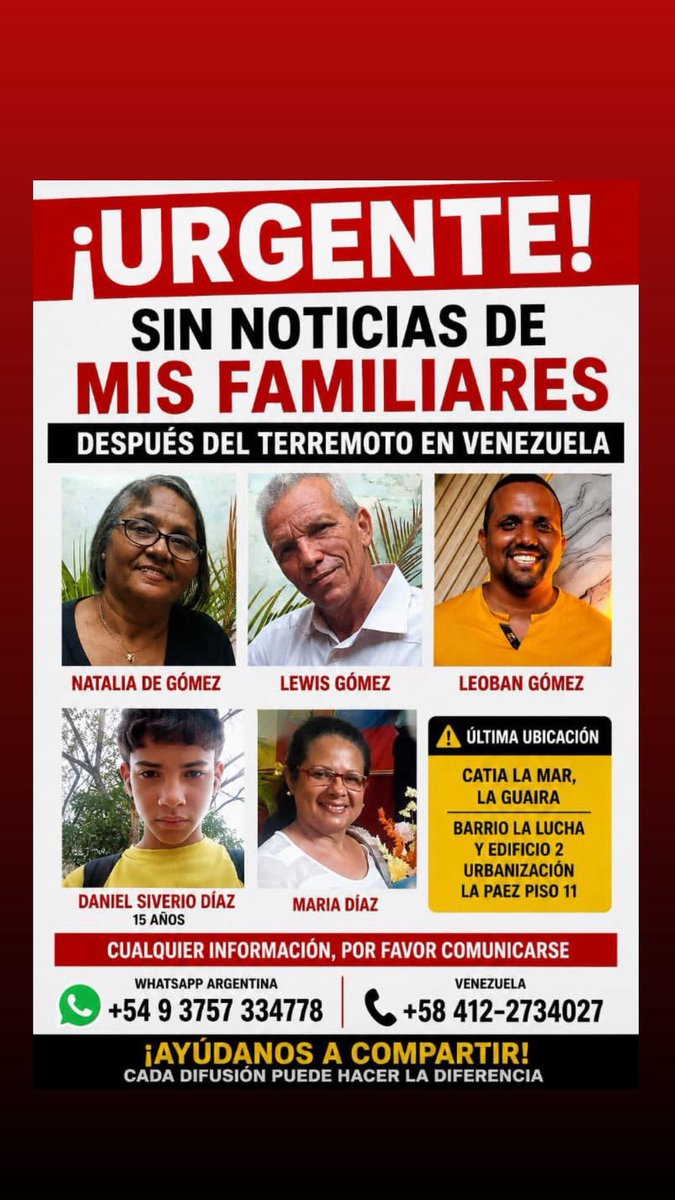 ¡URGENTE!

SIN NOTICIAS DE MIS FAMILIARES

DESPUÉS DEL TERREMOTO EN VENEZUELA

NATALIA DE GÓMEZ

LEWIS GÓMEZ

LEOBAN GÓMEZ

DANIEL SIVERIO DÍAZ
15 AÑOS

MARIA DÍAZ

ÚLTIMA UBICACIÓN

CATIA LA MAR, LA GUAIRA

BARRIO LA LUCHA Y EDIFICIO 2 URBANIZACIÓN LA PAEZ PISO 11

CUALQUIER INFORMACIÓN, POR FAVOR COMUNICARSE

WHATSAPP ARGENTINA
+54 9 3757 334778

VENEZUELA
+58 412-2734027

¡AYÚDANOS A COMPARTIR!
CADA DIFUSIÓN PUEDE HACER LA DIFERENCIA